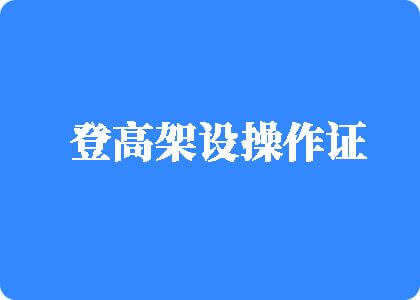 登高架设操作证